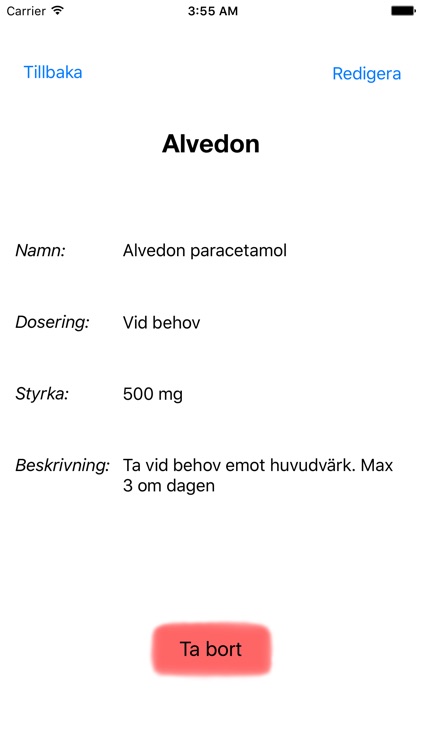 Carrier 3:55 AM

Tillbaka Redigera

Alvedon

Namn: Alvedon paracetamol

Dosering: Vid behov

Styrka: 500 mg

Beskrivning: Ta vid behov emot huvudvärk. Max 3 om dagen

Ta bort